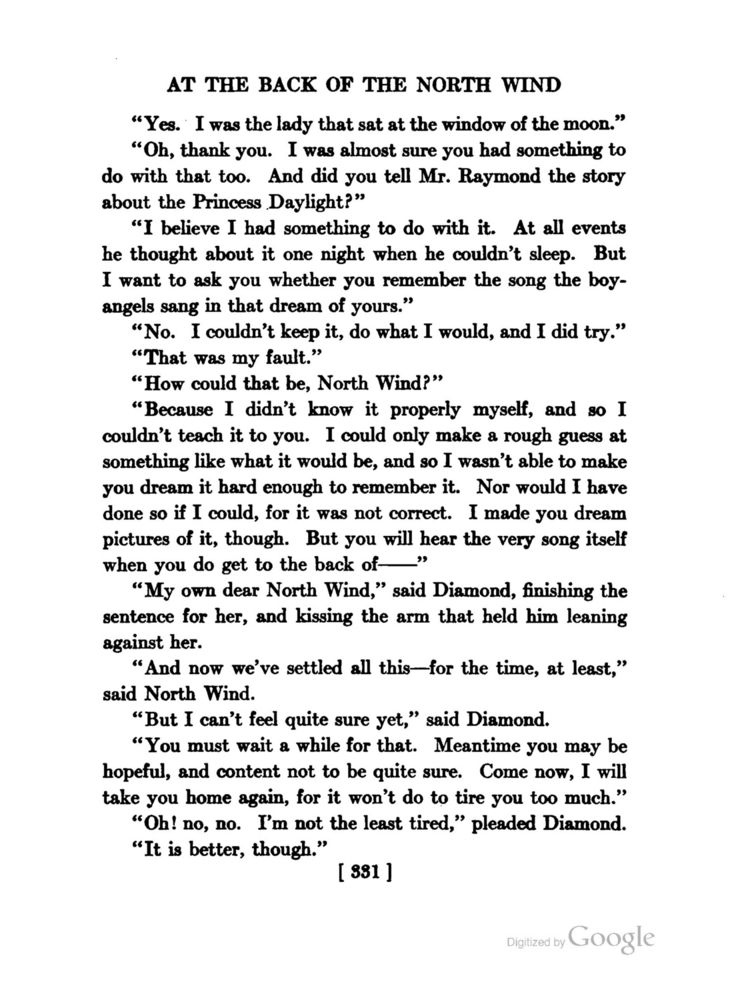 AT THE BACK OF THE NORTH WIND

"Yes. I was the lady that sat at the window of the moon."

"Oh, thank you. I was almost sure you had something to do with that too. And did you tell Mr. Raymond the story about the Princess Daylight?"

"I believe I had something to do with it. At all events he thought about it one night when he couldn't sleep. But I want to ask you whether you remember the song the boy-angels sang in that dream of yours."

"No. I couldn't keep it, do what I would, and I did try."

"That was my fault."

"How could that be, North Wind?"

"Because I didn't know it properly myself, and so I couldn't teach it to you. I could only make a rough guess at something like what it would be, and so I wasn't able to make you dream it hard enough to remember it. Nor would I have done so if I could, for it was not correct. I made you dream pictures of it, though. But you will hear the very song itself when you do get to the back of——"

"My own dear North Wind," said Diamond, finishing the sentence for her, and kissing the arm that held him leaning against her.

"And now we've settled all this—for the time, at least," said North Wind.

"But I can't feel quite sure yet," said Diamond.

"You must wait a while for that. Meantime you may be hopeful, and content not to be quite sure. Come now, I will take you home again, for it won't do to tire you too much."

"Oh! no, no. I'm not the least tired," pleaded Diamond.

"It is better, though."

[ 331 ]

Digitized by Google